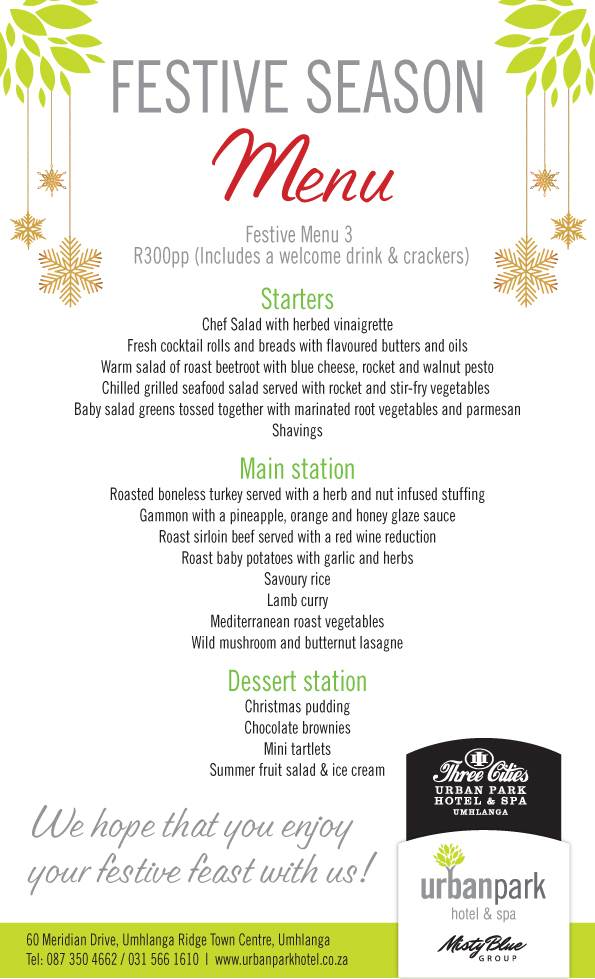 FESTIVE SEASON

Menu

Festive Menu 3
R300pp (Includes a welcome drink & crackers)

Starters
Chef Salad with herbed vinaigrette
Fresh cocktail rolls and breads with flavoured butters and oils
Warm salad of roast beetroot with blue cheese, rocket and walnut pesto
Chilled grilled seafood salad served with rocket and stir-fry vegetables
Baby salad greens tossed together with marinated root vegetables and parmesan
Shavings

Main station
Roasted boneless turkey served with a herb and nut infused stuffing
Gammon with a pineapple, orange and honey glaze sauce
Roast sirloin beef served with a red wine reduction
Roast baby potatoes with garlic and herbs
Savoury rice
Lamb curry
Mediterranean roast vegetables
Wild mushroom and butternut lasagne

Dessert station
Christmas pudding
Chocolate brownies
Mini tartlets
Summer fruit salad & ice cream

We hope that you enjoy
your festive feast with us!

Three Cities
URBAN PARK
HOTEL & SPA
UMHLANGA

urbanpark
hotel & spa

Misty Blue
GROUP

60 Meridian Drive, Umhlanga Ridge Town Centre, Umhlanga
Tel: 087 350 4662 / 031 566 1610 | www.urbanparkhotel.co.za